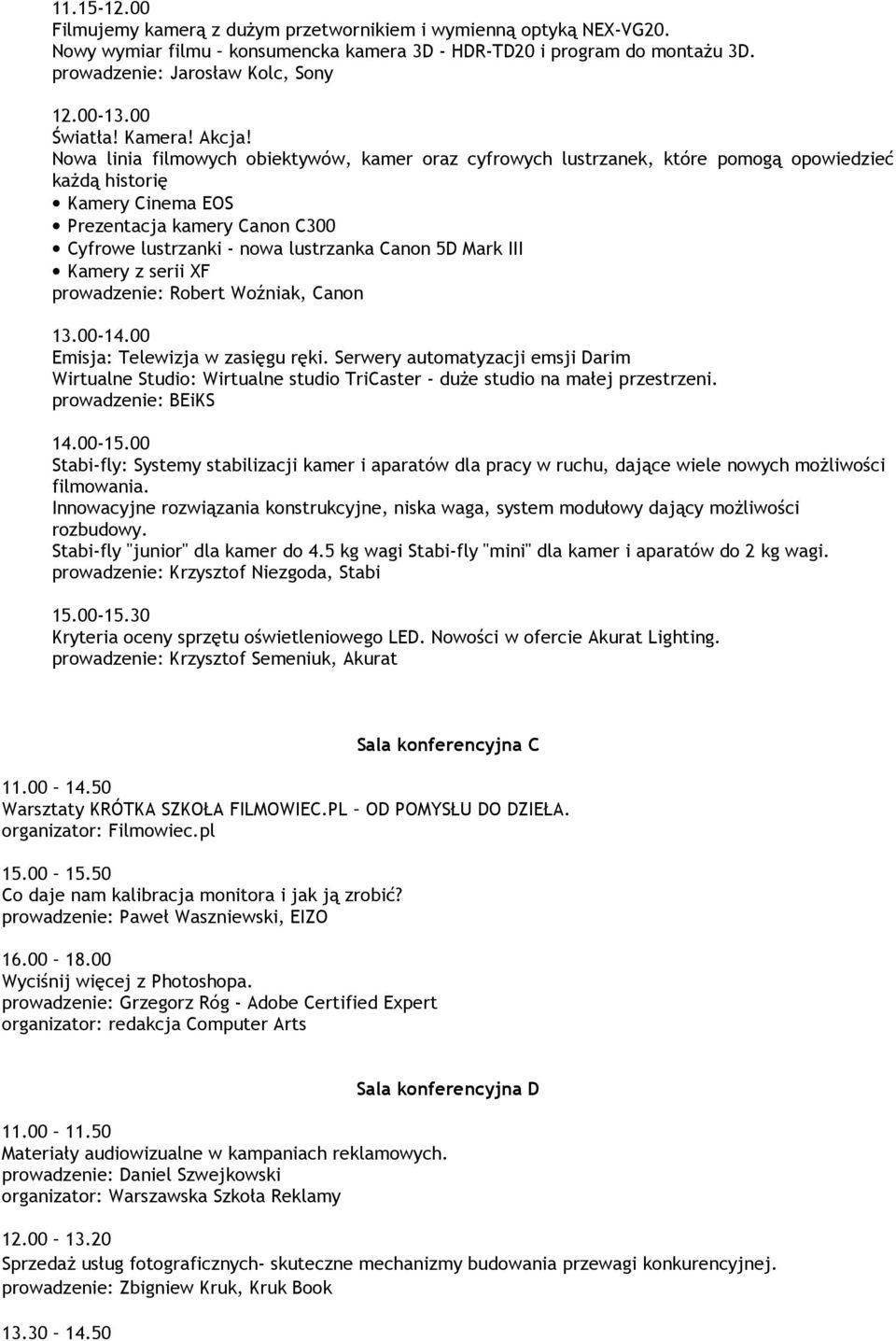 11.15-12.00
Filmujemy kamerą z dużym przetwornikiem i wymienną optyką NEX-VG20.
Nowy wymiar filmu – konsumencka kamera 3D - HDR-TD20 i program do montażu 3D.
prowadzenie: Jarosław Kolc, Sony

12.00-13.00
Światła! Kamera! Akcja!
Nowa linia filmowych obiektywów, kamer oraz cyfrowych lustrzanek, które pomogą opowiedzieć każdą historię
• Kamery Cinema EOS
• Prezentacja kamery Canon C300
• Cyfrowe lustrzanki - nowa lustrzanka Canon 5D Mark III
• Kamery z serii XF
prowadzenie: Robert Woźniak, Canon

13.00-14.00
Emisja: Telewizja w zasięgu ręki. Serwery automatyzacji emsji Darim
Wirtualne Studio: Wirtualne studio TriCaster - duże studio na małej przestrzeni.
prowadzenie: BEiKS

14.00-15.00
Stabi-fly: Systemy stabilizacji kamer i aparatów dla pracy w ruchu, dające wiele nowych możliwości filmowania.
Innowacyjne rozwiązania konstrukcyjne, niska waga, system modułowy dający możliwości rozbudowy.
Stabi-fly "junior" dla kamer do 4.5 kg wagi Stabi-fly "mini" dla kamer i aparatów do 2 kg wagi.
prowadzenie: Krzysztof Niezgoda, Stabi

15.00-15.30
Kryteria oceny sprzętu oświetleniowego LED. Nowości w ofercie Akurat Lighting.
prowadzenie: Krzysztof Semeniuk, Akurat

Sala konferencyjna C

11.00 – 14.50
Warsztaty KRÓTKA SZKOŁA FILMOWIEC.PL – OD POMYSŁU DO DZIEŁA.
organizator: Filmowiec.pl

15.00 – 15.50
Co daje nam kalibracja monitora i jak ją zrobić?
prowadzenie: Paweł Waszniewski, EIZO

16.00 – 18.00
Wyciśnij więcej z Photoshopa.
prowadzenie: Grzegorz Róg - Adobe Certified Expert
organizator: redakcja Computer Arts

Sala konferencyjna D

11.00 – 11.50
Materiały audiowizualne w kampaniach reklamowych.
prowadzenie: Daniel Szwejkowski
organizator: Warszawska Szkoła Reklamy

12.00 – 13.20
Sprzedaż usług fotograficznych- skuteczne mechanizmy budowania przewagi konkurencyjnej.
prowadzenie: Zbigniew Kruk, Kruk Book

13.30 – 14.50